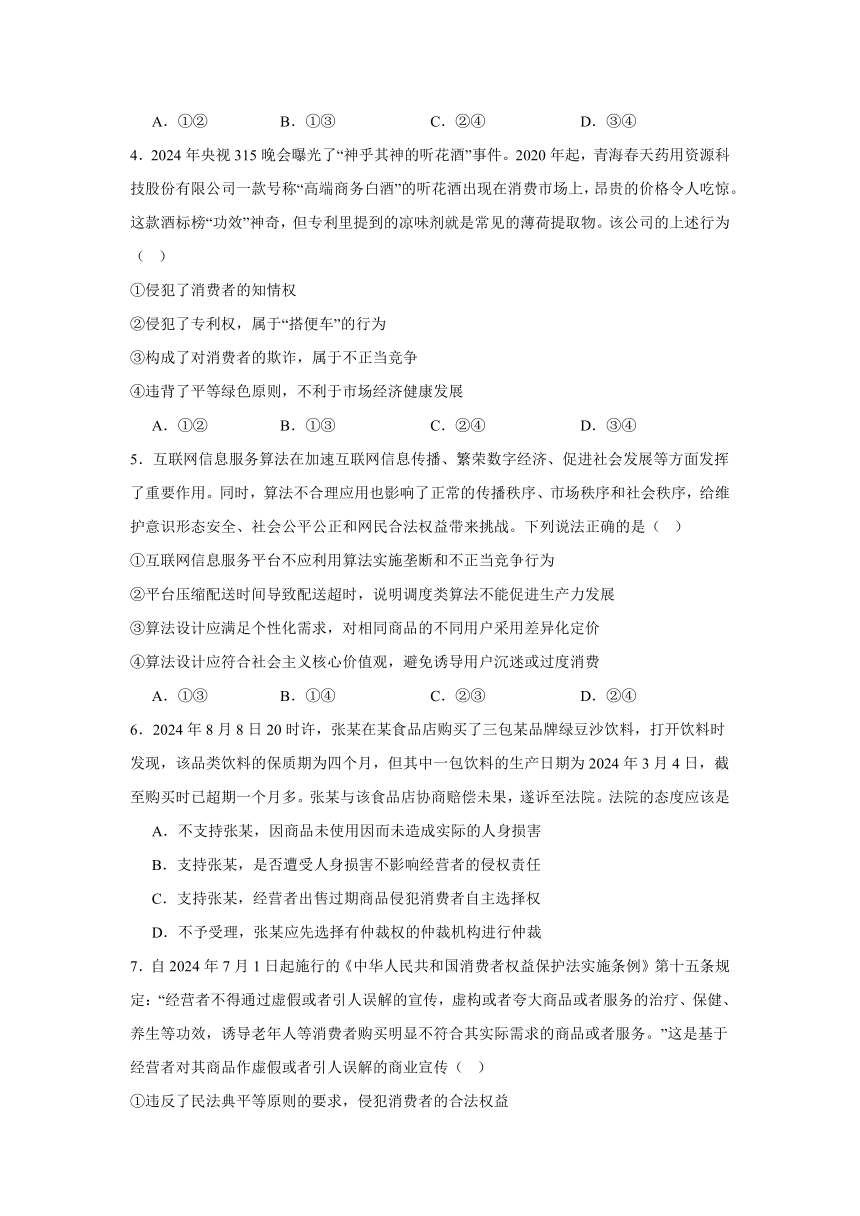 A．①②　　B．①③　　C．②④　　D．③④

4．2024 年央视 315 晚会曝光了“神乎其神的听花酒”事件。2020 年起，青海春天药用资源科技股份有限公司一款号称“高端商务白酒”的听花酒出现在消费市场上，昂贵的价格令人吃惊。这款酒标榜“功效”神奇，但专利里提到的凉味剂就是常见的薄荷提取物。该公司的上述行为（　）

①侵犯了消费者的知情权

②侵犯了专利权，属于“搭便车”的行为

③构成了对消费者的欺诈，属于不正当竞争

④违背了平等绿色原则，不利于市场经济健康发展

A．①②　　B．①③　　C．②④　　D．③④

5．互联网信息服务算法在加速互联网信息传播、繁荣数字经济、促进社会发展等方面发挥了重要作用。同时，算法不合理应用也影响了正常的传播秩序、市场秩序和社会秩序，给维护意识形态安全、社会公平公正和网民合法权益带来挑战。下列说法正确的是（　）

①互联网信息服务平台不应利用算法实施垄断和不正当竞争行为

②平台压缩配送时间导致配送超时，说明调度类算法不能促进生产力发展

③算法设计应满足个性化需求，对相同商品的不同用户采用差异化定价

④算法设计应符合社会主义核心价值观，避免诱导用户沉迷或过度消费

A．①③　　B．①④　　C．②③　　D．②④

6．2024 年 8 月 8 日 20 时许，张某在某食品店购买了三包某品牌绿豆沙饮料，打开饮料时发现，该品类饮料的保质期为四个月，但其中一包饮料的生产日期为 2024 年 3 月 4 日，截至购买时已超期一个月多。张某与该食品店协商赔偿未果，遂诉至法院。法院的态度应该是

A．不支持张某，因商品未使用因而未造成实际的人身损害

B．支持张某，是否遭受人身损害不影响经营者的侵权责任

C．支持张某，经营者出售过期商品侵犯消费者自主选择权

D．不予受理，张某应先选择有仲裁权的仲裁机构进行仲裁

7．自 2024 年 7 月 1 日起施行的《中华人民共和国消费者权益保护法实施条例》第十五条规定：“经营者不得通过虚假或者引人误解的宣传，虚构或者夸大商品或者服务的治疗、保健、养生等功效，诱导老年人等消费者购买明显不符合其实际需求的商品或者服务。”这是基于经营者对其商品作虚假或者引人误解的商业宣传（　）

①违反了民法典平等原则的要求，侵犯消费者的合法权益